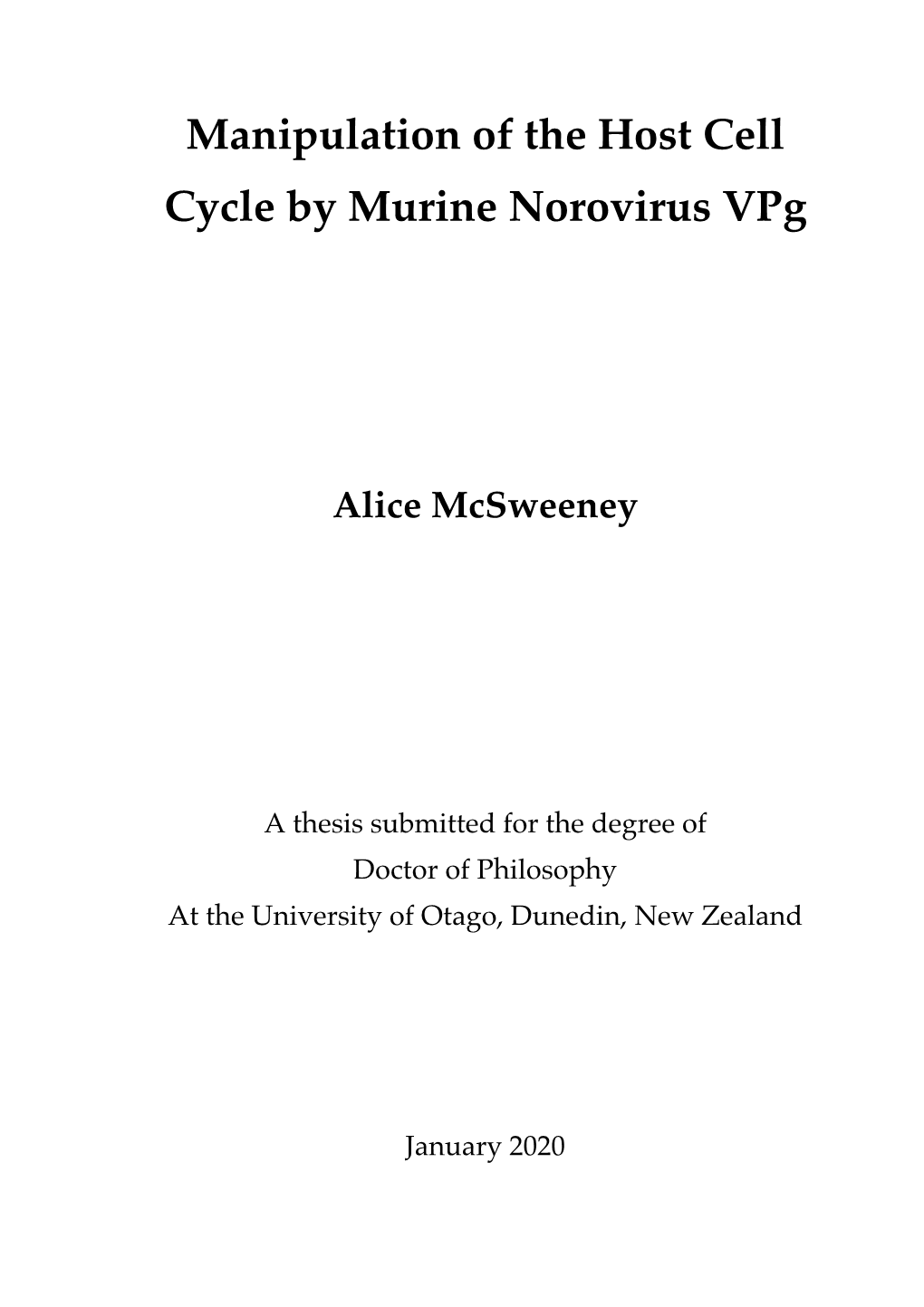 Manipulation of the Host Cell Cycle by Murine Norovirus VPg

Alice McSweeney

A thesis submitted for the degree of
Doctor of Philosophy
At the University of Otago, Dunedin, New Zealand

January 2020